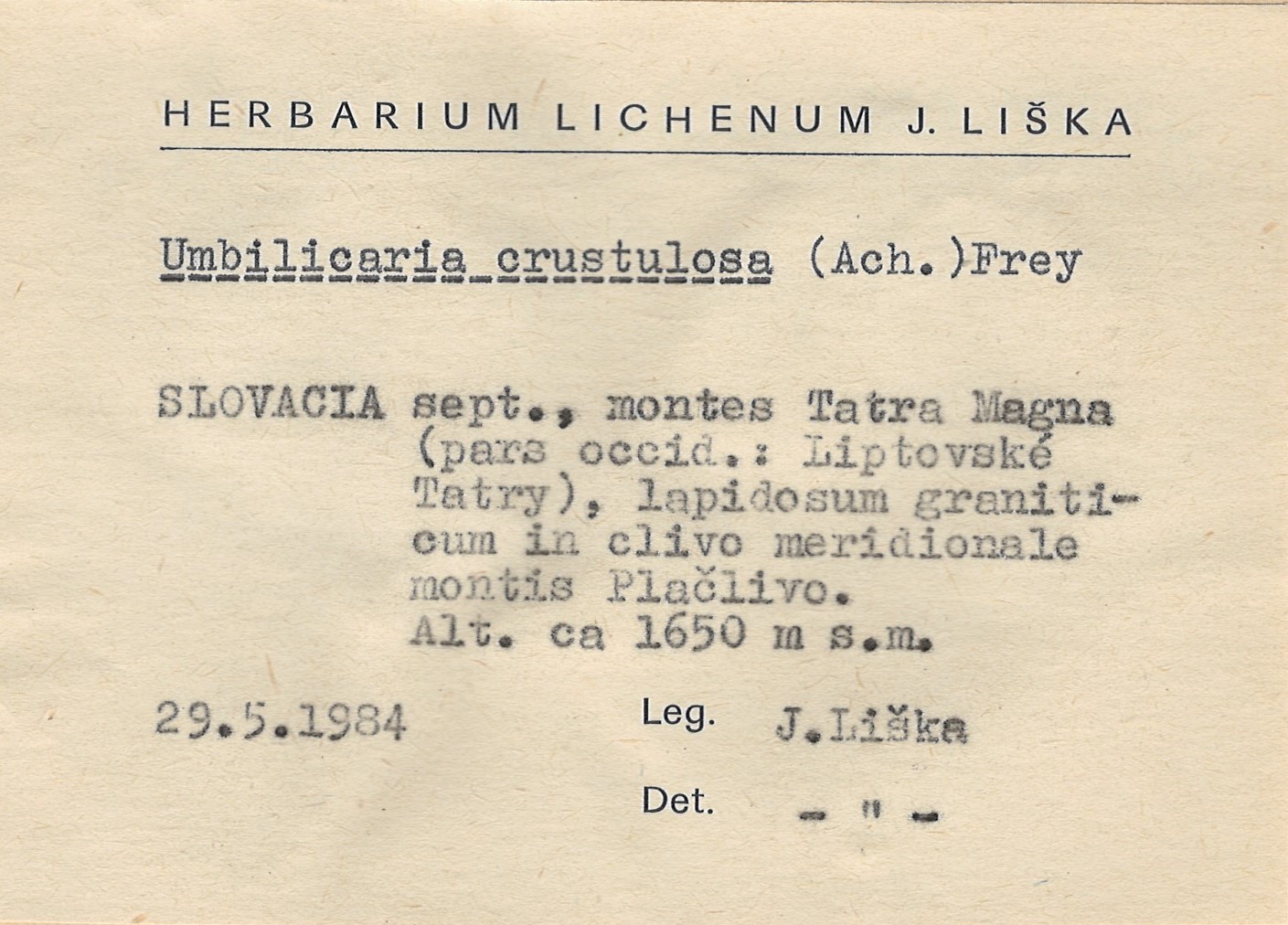 HERBARIUM LICHENUM J. LIŠKA

Umbilicaria crustulosa (Ach.)Frey

SLOVACIA sept., montes Tatra Magna (pars occid.: Liptovské Tatry), lapidosum graniticum in clivo meridionale montis Plačlivo. Alt. ca 1650 m s.m.

29.5.1984 Leg. J.Liška

Det. - " -